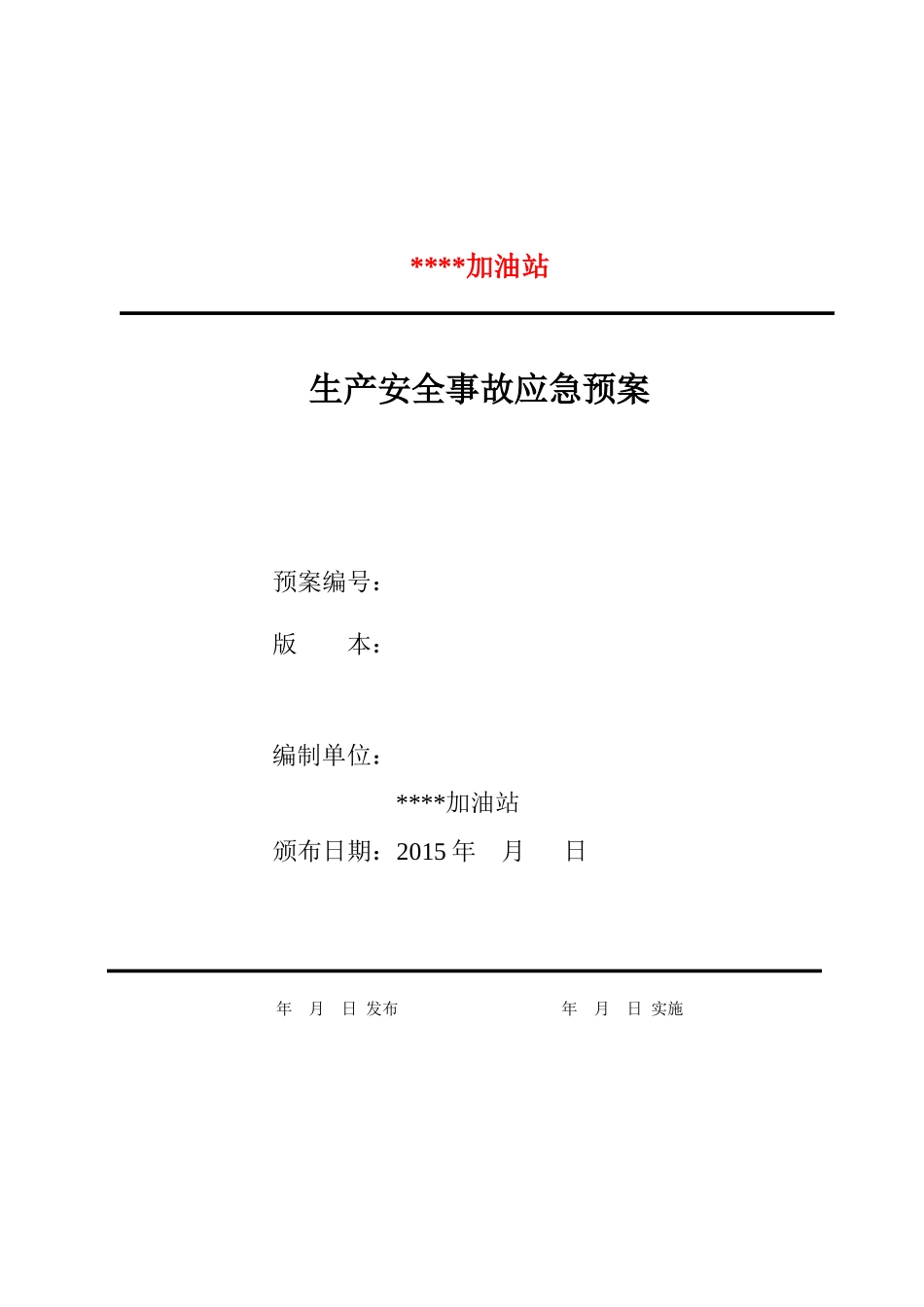 ****加油站

生产安全事故应急预案

预案编号：

版　　本：

编制单位：

****加油站

颁布日期：2015 年　月　　日

年　月　日 发布　　　　　　　年　月　日 实施